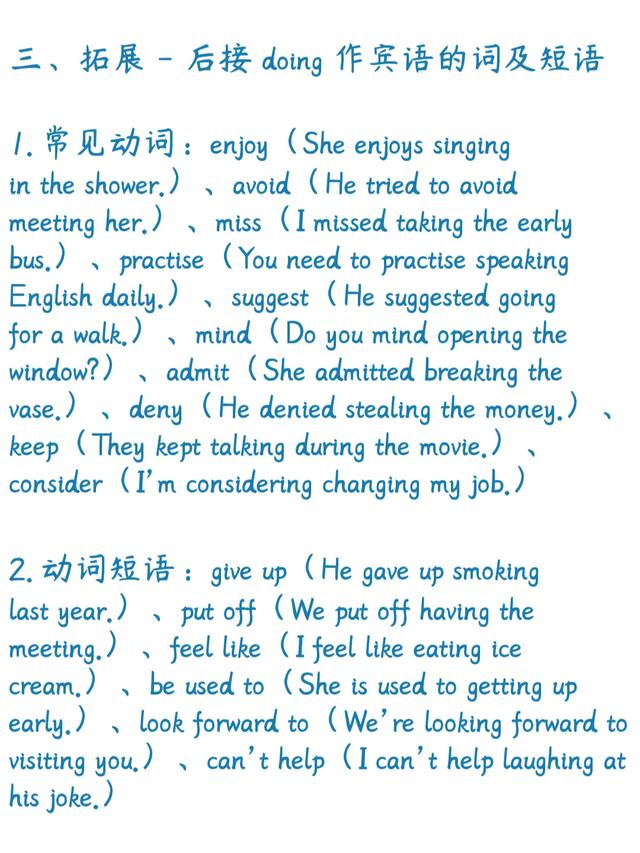 三、拓展 - 后接 doing 作宾语的词及短语

1. 常见动词：enjoy（She enjoys singing in the shower.）、avoid（He tried to avoid meeting her.）、miss（I missed taking the early bus.）、practise（You need to practise speaking English daily.）、suggest（He suggested going for a walk.）、mind（Do you mind opening the window?）、admit（She admitted breaking the vase.）、deny（He denied stealing the money.）、keep（They kept talking during the movie.）、consider（I'm considering changing my job.）

2. 动词短语：give up（He gave up smoking last year.）、put off（We put off having the meeting.）、feel like（I feel like eating ice cream.）、be used to（She is used to getting up early.）、look forward to（We're looking forward to visiting you.）、can't help（I can't help laughing at his joke.）